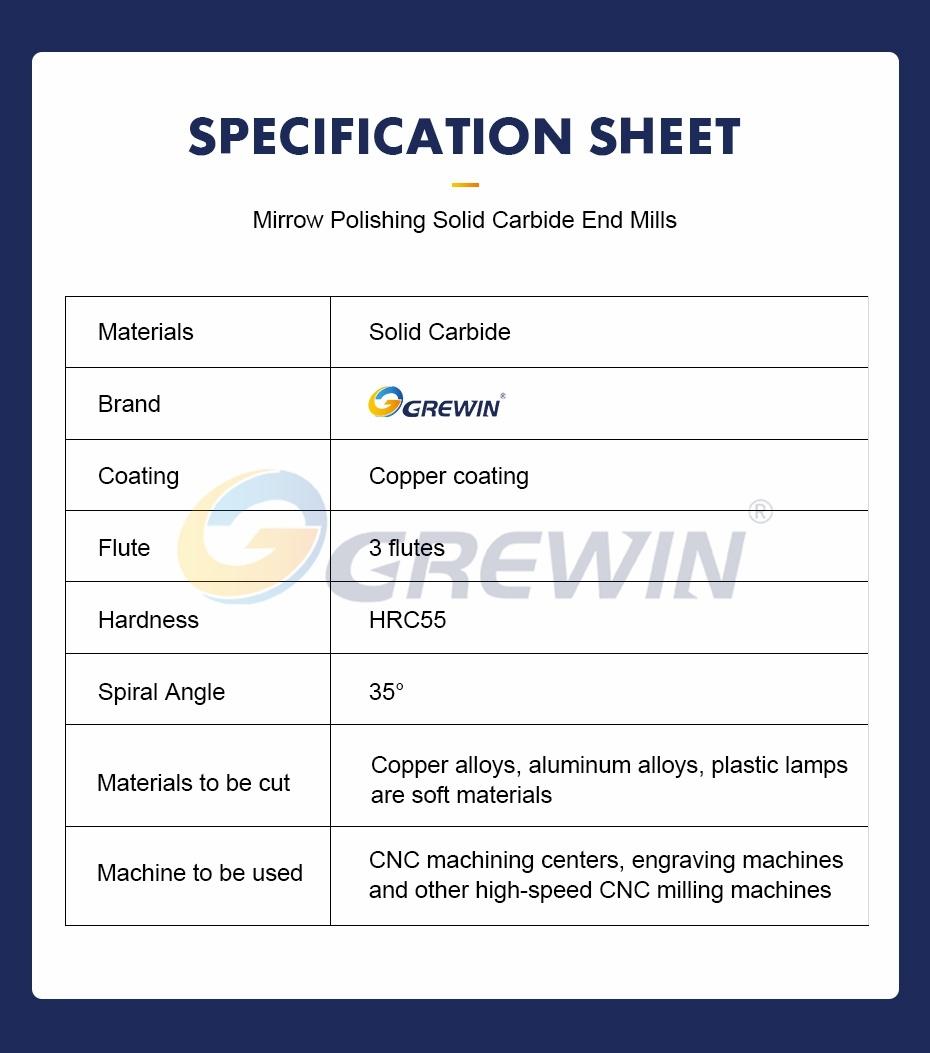 SPECIFICATION SHEET

Mirrow Polishing Solid Carbide End Mills

| Materials | Solid Carbide |
|---|---|
| Brand | GREWIN® |
| Coating | Copper coating |
| Flute | 3 flutes |
| Hardness | HRC55 |
| Spiral Angle | 35° |
| Materials to be cut | Copper alloys, aluminum alloys, plastic lamps are soft materials |
| Machine to be used | CNC machining centers, engraving machines and other high-speed CNC milling machines |

GREWIN®